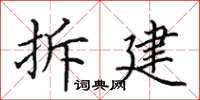 拆建
词典网